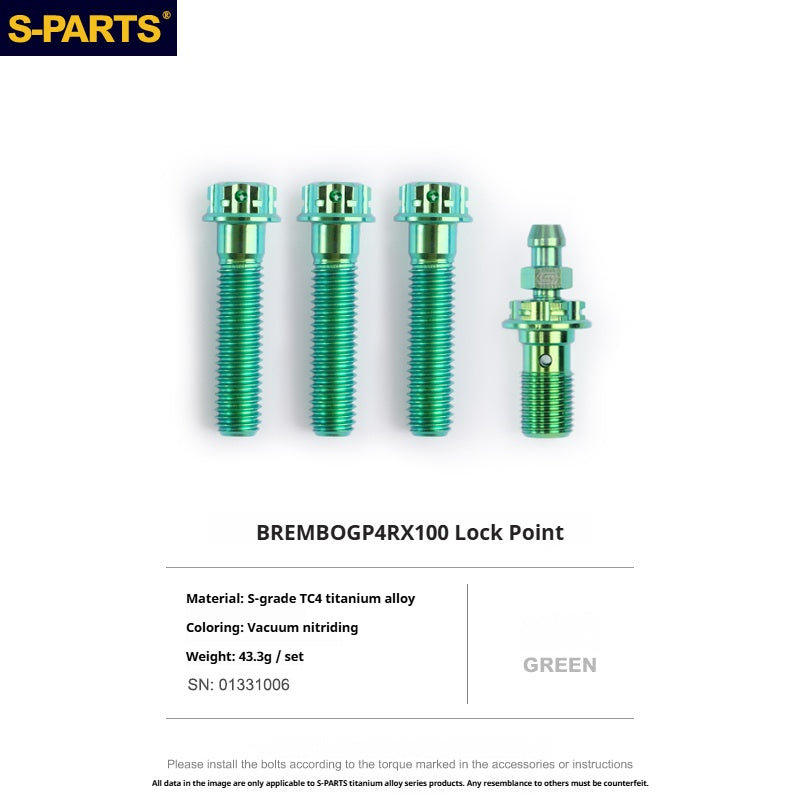 S-PARTS®

BREMBOGP4RX100 Lock Point

Material: S-grade TC4 titanium alloy

Coloring: Vacuum nitriding

Weight: 43.3g / set

SN: 01331006

GREEN

Please install the bolts according to the torque marked in the accessories or instructions

All data in the image are only applicable to S-PARTS titanium alloy series products. Any resemblance to others must be counterfeit.